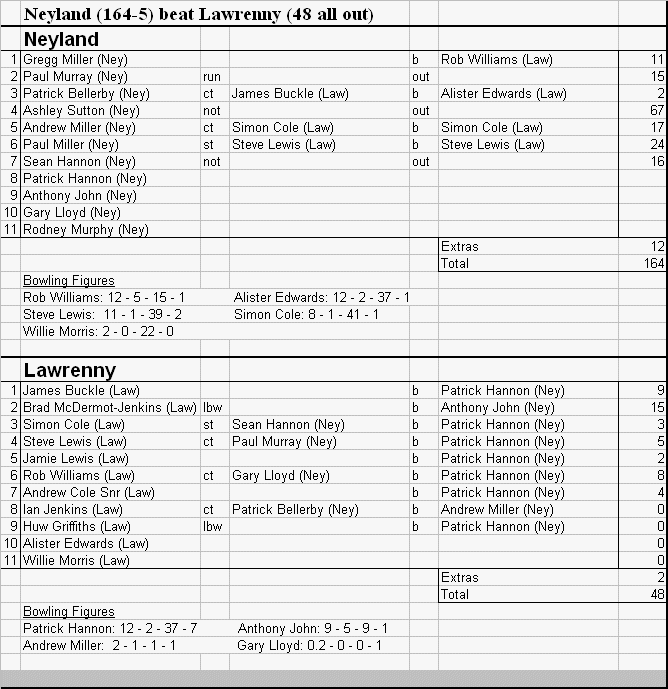 Neyland (164-5) beat Lawrenny (48 all out)

Neyland

| | | | | | | |
|---|---|---|---|---|---|---|
| 1 | Gregg Miller (Ney) | | | b | Rob Williams (Law) | 11 |
| 2 | Paul Murray (Ney) | run | | out | | 15 |
| 3 | Patrick Bellerby (Ney) | ct | James Buckle (Law) | b | Alister Edwards (Law) | 2 |
| 4 | Ashley Sutton (Ney) | not | | out | | 67 |
| 5 | Andrew Miller (Ney) | ct | Simon Cole (Law) | b | Simon Cole (Law) | 17 |
| 6 | Paul Miller (Ney) | st | Steve Lewis (Law) | b | Steve Lewis (Law) | 24 |
| 7 | Sean Hannon (Ney) | not | | out | | 16 |
| 8 | Patrick Hannon (Ney) | | | | | |
| 9 | Anthony John (Ney) | | | | | |
| 10 | Gary Lloyd (Ney) | | | | | |
| 11 | Rodney Murphy (Ney) | | | | | |
| | | | | | Extras | 12 |
| | | | | | Total | 164 |

Bowling Figures
Rob Williams: 12 - 5 - 15 - 1 Alister Edwards: 12 - 2 - 37 - 1
Steve Lewis: 11 - 1 - 39 - 2 Simon Cole: 8 - 1 - 41 - 1
Willie Morris: 2 - 0 - 22 - 0

Lawrenny

| | | | | | | |
|---|---|---|---|---|---|---|
| 1 | James Buckle (Law) | | | b | Patrick Hannon (Ney) | 9 |
| 2 | Brad McDermot-Jenkins (Law) | lbw | | b | Anthony John (Ney) | 15 |
| 3 | Simon Cole (Law) | st | Sean Hannon (Ney) | b | Patrick Hannon (Ney) | 3 |
| 4 | Steve Lewis (Law) | ct | Paul Murray (Ney) | b | Patrick Hannon (Ney) | 5 |
| 5 | Jamie Lewis (Law) | | | b | Patrick Hannon (Ney) | 2 |
| 6 | Rob Williams (Law) | ct | Gary Lloyd (Ney) | b | Patrick Hannon (Ney) | 8 |
| 7 | Andrew Cole Snr (Law) | | | b | Patrick Hannon (Ney) | 4 |
| 8 | Ian Jenkins (Law) | ct | Patrick Bellerby (Ney) | b | Andrew Miller (Ney) | 0 |
| 9 | Huw Griffiths (Law) | lbw | | b | Patrick Hannon (Ney) | 0 |
| 10 | Alister Edwards (Law) | | | | | 0 |
| 11 | Willie Morris (Law) | | | | | 0 |
| | | | | | Extras | 2 |
| | | | | | Total | 48 |

Bowling Figures
Patrick Hannon: 12 - 2 - 37 - 7 Anthony John: 9 - 5 - 9 - 1
Andrew Miller: 2 - 1 - 1 - 1 Gary Lloyd: 0.2 - 0 - 0 - 1